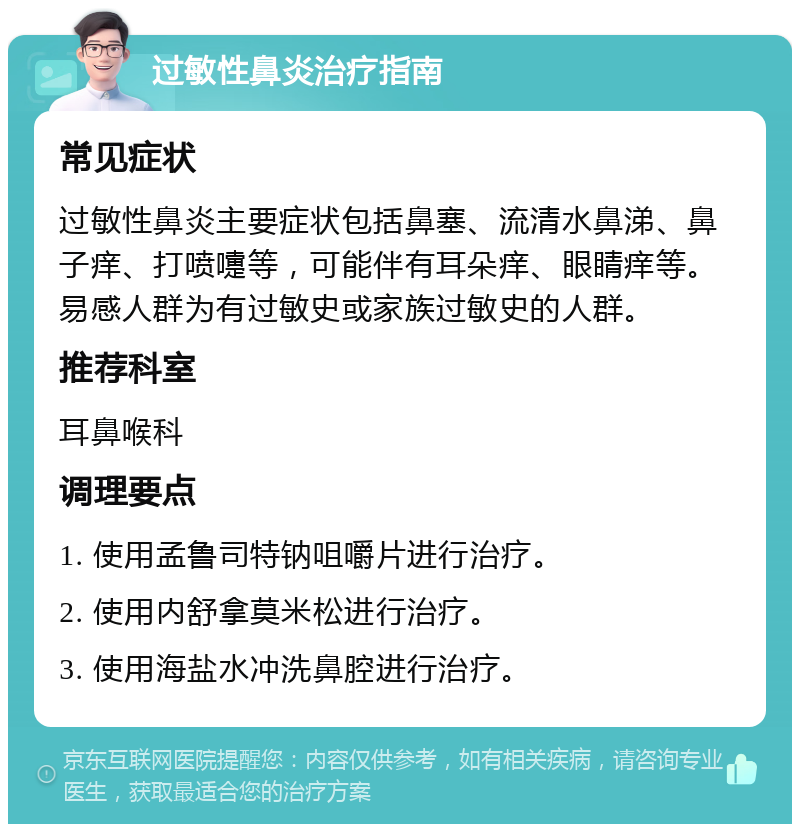 过敏性鼻炎治疗指南

常见症状

过敏性鼻炎主要症状包括鼻塞、流清水鼻涕、鼻子痒、打喷嚏等，可能伴有耳朵痒、眼睛痒等。易感人群为有过敏史或家族过敏史的人群。

推荐科室

耳鼻喉科

调理要点

1. 使用孟鲁司特钠咀嚼片进行治疗。

2. 使用内舒拿莫米松进行治疗。

3. 使用海盐水冲洗鼻腔进行治疗。

京东互联网医院提醒您：内容仅供参考，如有相关疾病，请咨询专业医生，获取最适合您的治疗方案